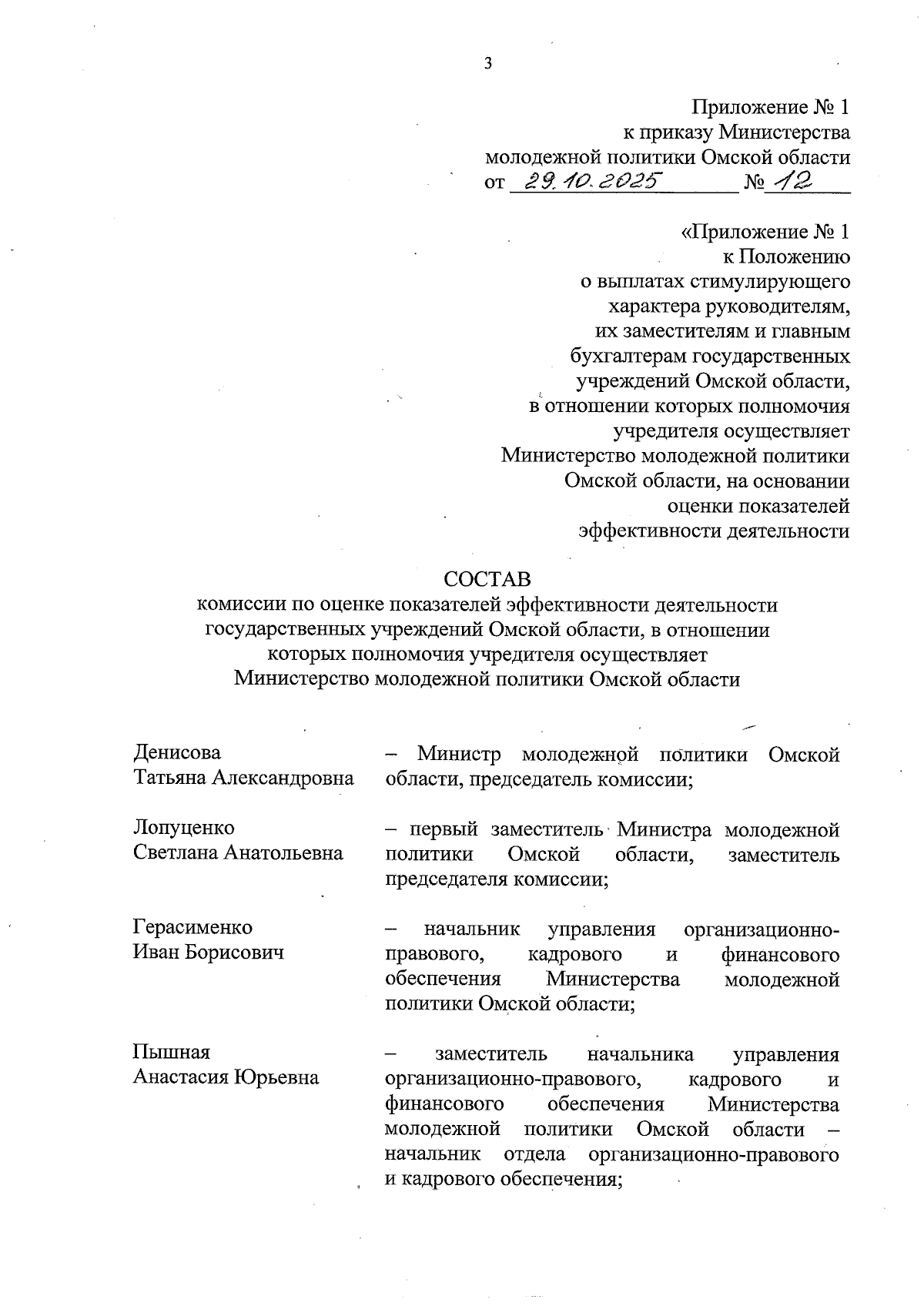 3

Приложение № 1
к приказу Министерства
молодежной политики Омской области
от 29.10.2025 № 12

«Приложение № 1
к Положению
о выплатах стимулирующего
характера руководителям,
их заместителям и главным
бухгалтерам государственных
учреждений Омской области,
в отношении которых полномочия
учредителя осуществляет
Министерство молодежной политики
Омской области, на основании
оценки показателей
эффективности деятельности

СОСТАВ
комиссии по оценке показателей эффективности деятельности государственных учреждений Омской области, в отношении которых полномочия учредителя осуществляет Министерство молодежной политики Омской области

Денисова
Татьяна Александровна

– Министр молодежной политики Омской области, председатель комиссии;

Лопуценко
Светлана Анатольевна

– первый заместитель Министра молодежной политики Омской области, заместитель председателя комиссии;

Герасименко
Иван Борисович

– начальник управления организационно-правового, кадрового и финансового обеспечения Министерства молодежной политики Омской области;

Пышная
Анастасия Юрьевна

– заместитель начальника управления организационно-правового, кадрового и финансового обеспечения Министерства молодежной политики Омской области – начальник отдела организационно-правового и кадрового обеспечения;